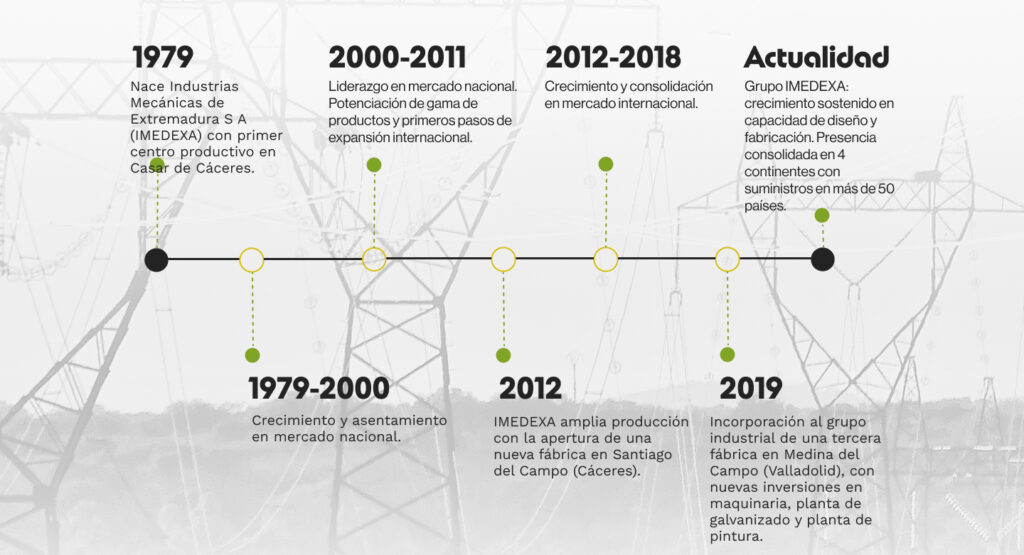 1979

Nace Industrias Mecánicas de Extremadura S A (IMEDEXA) con primer centro productivo en Casar de Cáceres.

2000-2011

Liderazgo en mercado nacional. Potenciación de gama de productos y primeros pasos de expansión internacional.

2012-2018

Crecimiento y consolidación en mercado internacional.

Actualidad

Grupo IMEDEXA: crecimiento sostenido en capacidad de diseño y fabricación. Presencia consolidada en 4 continentes con suministros en más de 50 países.

1979-2000

Crecimiento y asentamiento en mercado nacional.

2012

IMEDEXA amplia producción con la apertura de una nueva fábrica en Santiago del Campo (Cáceres).

2019

Incorporación al grupo industrial de una tercera fábrica en Medina del Campo (Valladolid), con nuevas inversiones en maquinaria, planta de galvanizado y planta de pintura.